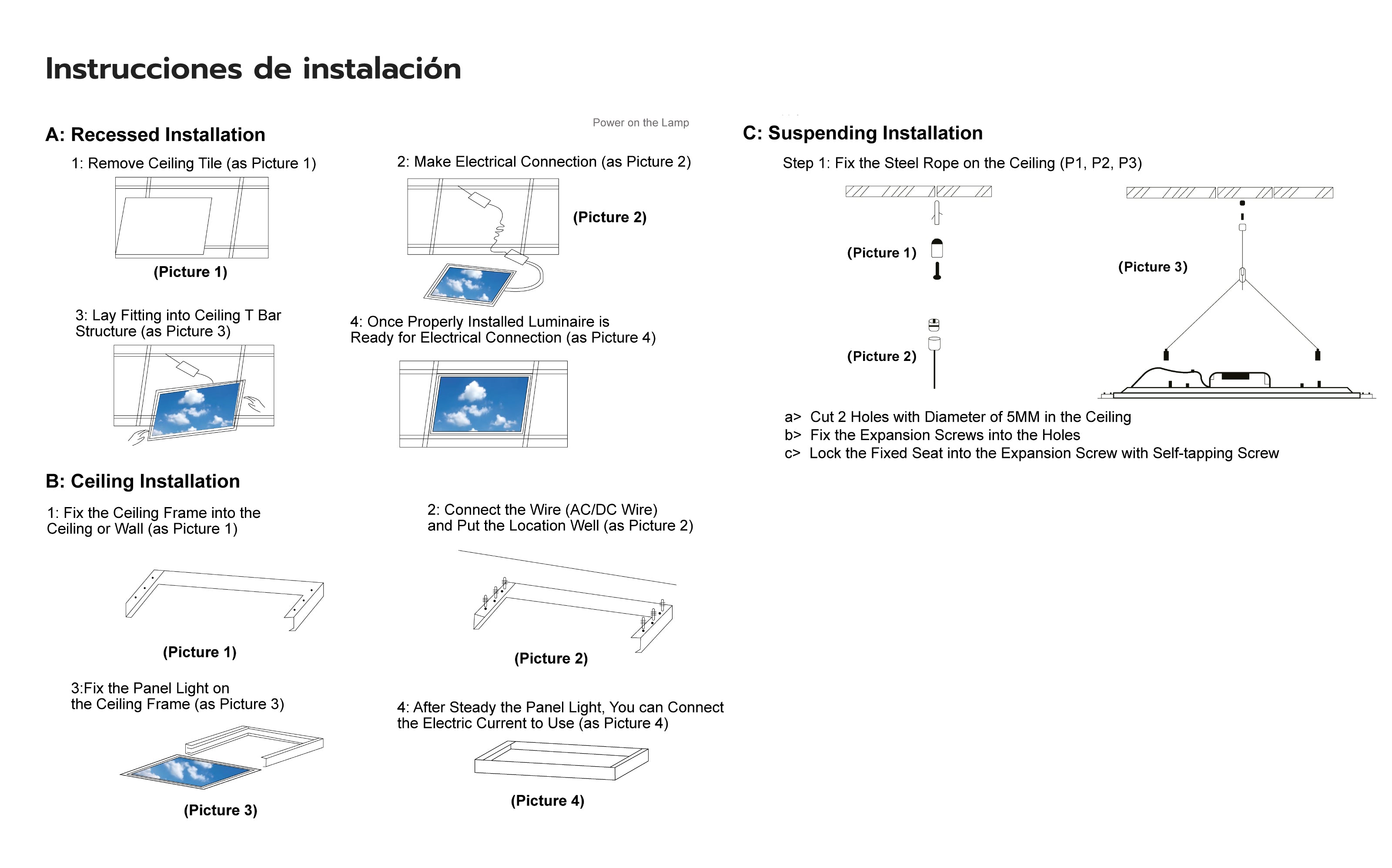 Instrucciones de instalación

A: Recessed Installation

Power on the Lamp

1: Remove Ceiling Tile (as Picture 1)

(Picture 1)

2: Make Electrical Connection (as Picture 2)

(Picture 2)

3: Lay Fitting into Ceiling T Bar Structure (as Picture 3)

4: Once Properly Installed Luminaire is Ready for Electrical Connection (as Picture 4)

B: Ceiling Installation

1: Fix the Ceiling Frame into the Ceiling or Wall (as Picture 1)

(Picture 1)

2: Connect the Wire (AC/DC Wire) and Put the Location Well (as Picture 2)

(Picture 2)

3:Fix the Panel Light on the Ceiling Frame (as Picture 3)

(Picture 3)

4: After Steady the Panel Light, You can Connect the Electric Current to Use (as Picture 4)

(Picture 4)

C: Suspending Installation

Step 1: Fix the Steel Rope on the Ceiling (P1, P2, P3)

(Picture 1)

(Picture 2)

(Picture 3)

a> Cut 2 Holes with Diameter of 5MM in the Ceiling
b> Fix the Expansion Screws into the Holes
c> Lock the Fixed Seat into the Expansion Screw with Self-tapping Screw